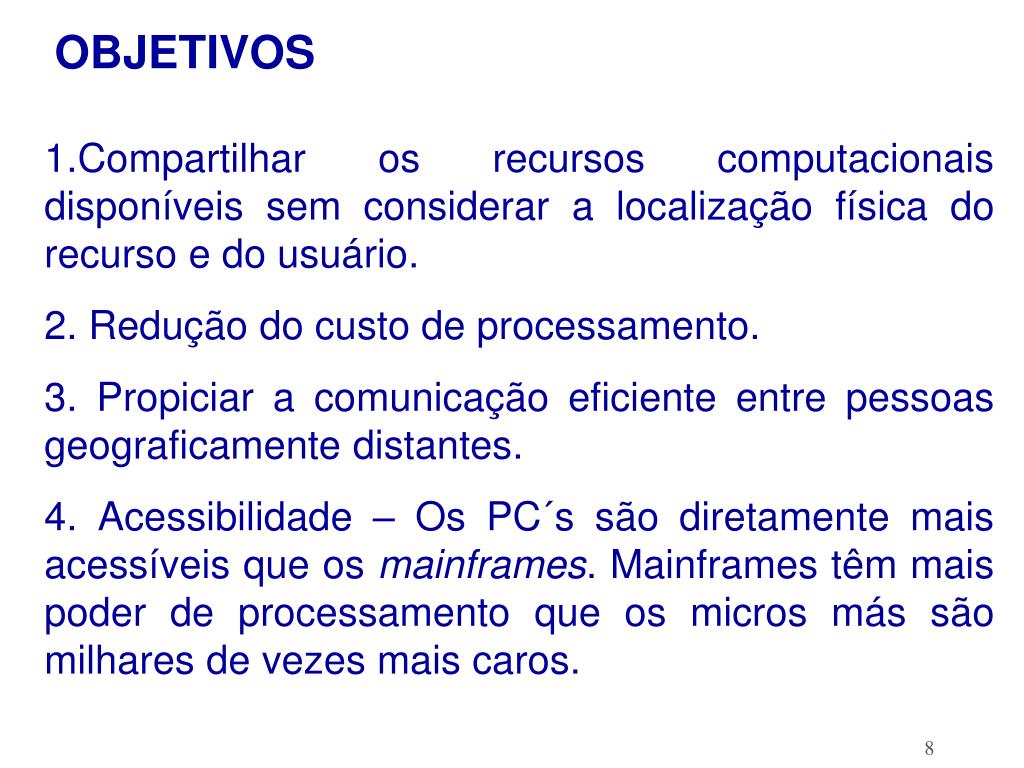 OBJETIVOS

1.Compartilhar os recursos computacionais disponíveis sem considerar a localização física do recurso e do usuário.

2. Redução do custo de processamento.

3. Propiciar a comunicação eficiente entre pessoas geograficamente distantes.

4. Acessibilidade – Os PC´s são diretamente mais acessíveis que os mainframes. Mainframes têm mais poder de processamento que os micros más são milhares de vezes mais caros.

8